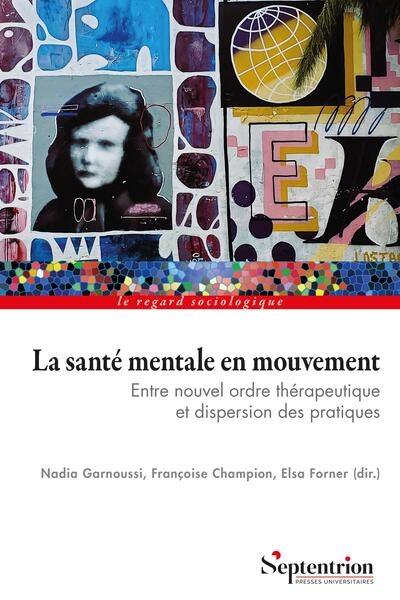 le regard sociologique

La santé mentale en mouvement

Entre nouvel ordre thérapeutique et dispersion des pratiques

Nadia Garnoussi, Françoise Champion, Elsa Forner (dir.)

Septentrion
PRESSES UNIVERSITAIRES